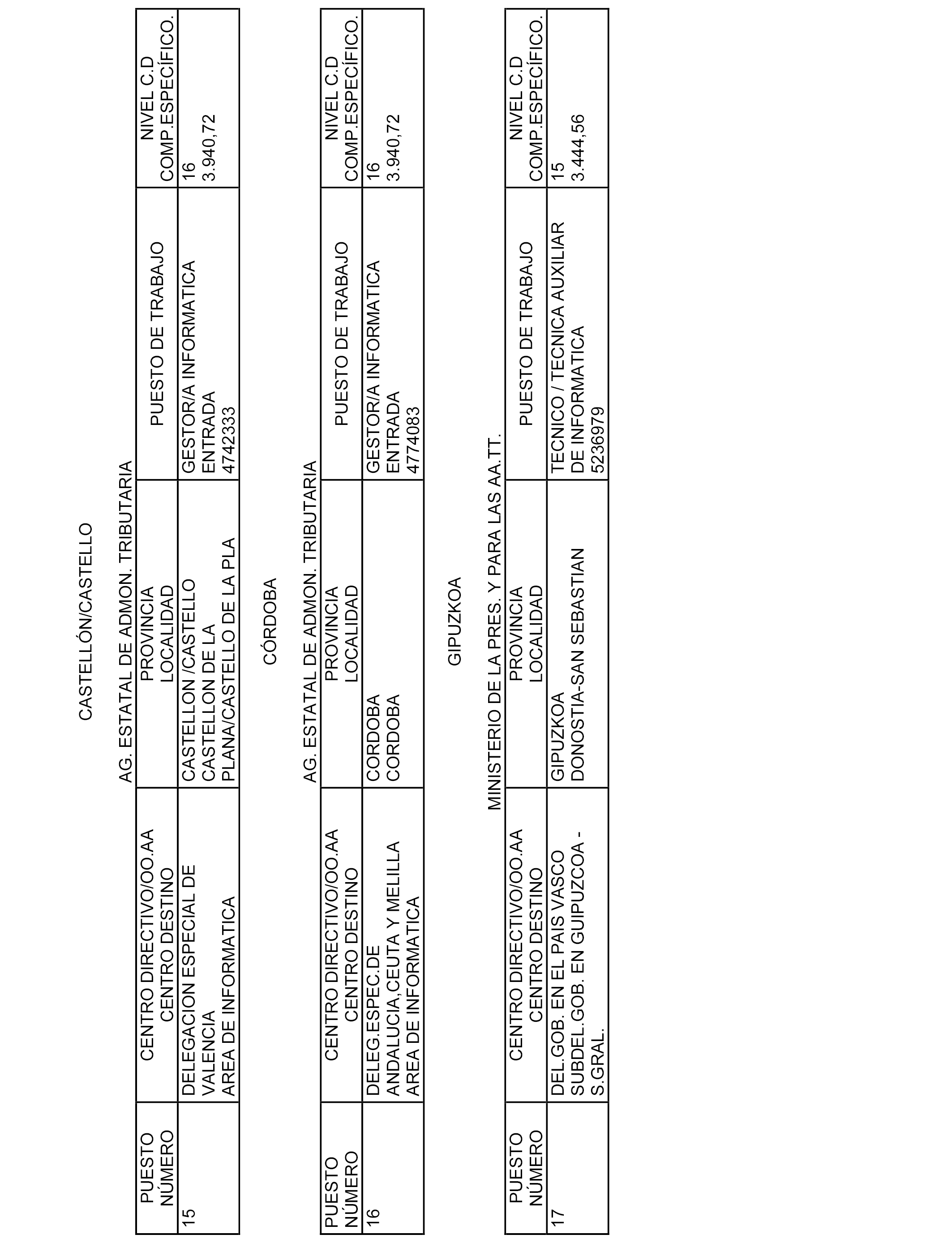 CASTELLÓN/CASTELLO

AG. ESTATAL DE ADMON. TRIBUTARIA

| PUESTO NÚMERO | CENTRO DIRECTIVO/OO.AA CENTRO DESTINO | PROVINCIA LOCALIDAD | PUESTO DE TRABAJO | NIVEL C.D COMP.ESPECÍFICO. |
|---|---|---|---|---|
| 15 | DELEGACION ESPECIAL DE VALENCIA AREA DE INFORMATICA | CASTELLON /CASTELLO CASTELLON DE LA PLANA/CASTELLO DE LA PLA | GESTOR/A INFORMATICA ENTRADA 4742333 | 16 3.940,72 |

CÓRDOBA

AG. ESTATAL DE ADMON. TRIBUTARIA

| PUESTO NÚMERO | CENTRO DIRECTIVO/OO.AA CENTRO DESTINO | PROVINCIA LOCALIDAD | PUESTO DE TRABAJO | NIVEL C.D COMP.ESPECÍFICO. |
|---|---|---|---|---|
| 16 | DELEG.ESPEC.DE ANDALUCIA,CEUTA Y MELILLA AREA DE INFORMATICA | CORDOBA CORDOBA | GESTOR/A INFORMATICA ENTRADA 4774083 | 16 3.940,72 |

GIPUZKOA

MINISTERIO DE LA PRES. Y PARA LAS AA.TT.

| PUESTO NÚMERO | CENTRO DIRECTIVO/OO.AA CENTRO DESTINO | PROVINCIA LOCALIDAD | PUESTO DE TRABAJO | NIVEL C.D COMP.ESPECÍFICO. |
|---|---|---|---|---|
| 17 | DEL.GOB. EN EL PAIS VASCO SUBDEL.GOB. EN GUIPUZCOA - S.GRAL. | GIPUZKOA DONOSTIA-SAN SEBASTIAN | TECNICO / TECNICA AUXILIAR DE INFORMATICA 5236979 | 15 3.444,56 |